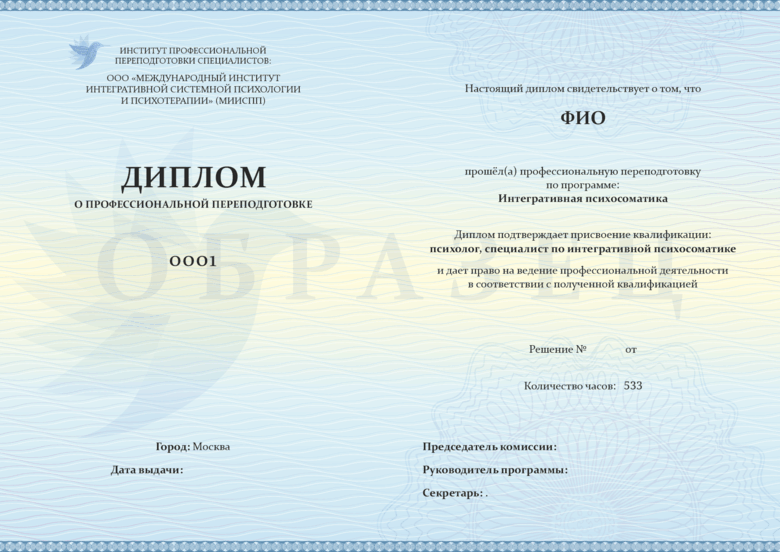 ИНСТИТУТ ПРОФЕССИОНАЛЬНОЙ ПЕРЕПОДГОТОВКИ СПЕЦИАЛИСТОВ:

ООО «МЕЖДУНАРОДНЫЙ ИНСТИТУТ ИНТЕГРАТИВНОЙ СИСТЕМНОЙ ПСИХОЛОГИИ И ПСИХОТЕРАПИИ» (МИИСПП)

ДИПЛОМ
О ПРОФЕССИОНАЛЬНОЙ ПЕРЕПОДГОТОВКЕ

0001

ОБРАЗЕЦ

Город: Москва

Дата выдачи:

Настоящий диплом свидетельствует о том, что

ФИО

прошёл(а) профессиональную переподготовку по программе:
Интегративная психосоматика

Диплом подтверждает присвоение квалификации:
психолог, специалист по интегративной психосоматике

и дает право на ведение профессиональной деятельности в соответствии с полученной квалификацией

Решение № от

Количество часов: 533

Председатель комиссии:

Руководитель программы:

Секретарь: .